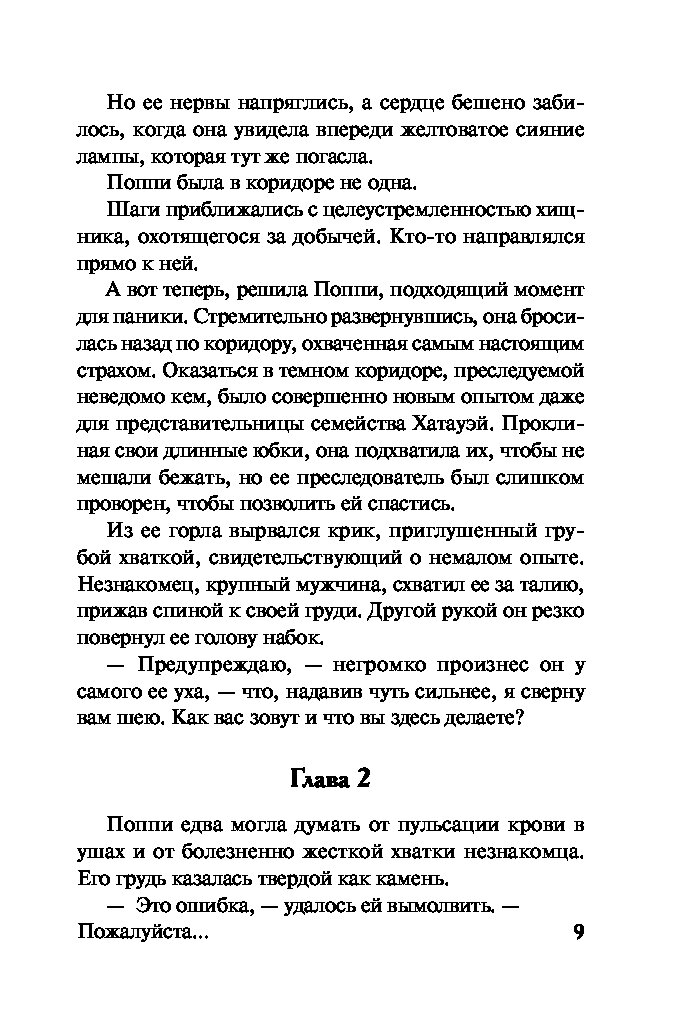 Но ее нервы напряглись, а сердце бешено забилось, когда она увидела впереди желтоватое сияние лампы, которая тут же погасла.

Поппи была в коридоре не одна.

Шаги приближались с целеустремленностью хищника, охотящегося за добычей. Кто-то направлялся прямо к ней.

А вот теперь, решила Поппи, подходящий момент для паники. Стремительно развернувшись, она бросилась назад по коридору, охваченная самым настоящим страхом. Оказаться в темном коридоре, преследуемой неведомо кем, было совершенно новым опытом даже для представительницы семейства Хатауэй. Проклиная свои длинные юбки, она подхватила их, чтобы не мешали бежать, но ее преследователь был слишком проворен, чтобы позволить ей спастись.

Из ее горла вырвался крик, приглушенный грубой хваткой, свидетельствующий о немалом опыте. Незнакомец, крупный мужчина, схватил ее за талию, прижав спиной к своей груди. Другой рукой он резко повернул ее голову набок.

— Предупреждаю, — негромко произнес он у самого ее уха, — что, надавив чуть сильнее, я сверну вам шею. Как вас зовут и что вы здесь делаете?

Глава 2

Поппи едва могла думать от пульсации крови в ушах и от болезненно жесткой хватки незнакомца. Его грудь казалась твердой как камень.

— Это ошибка, — удалось ей вымолвить. — Пожалуйста...

9